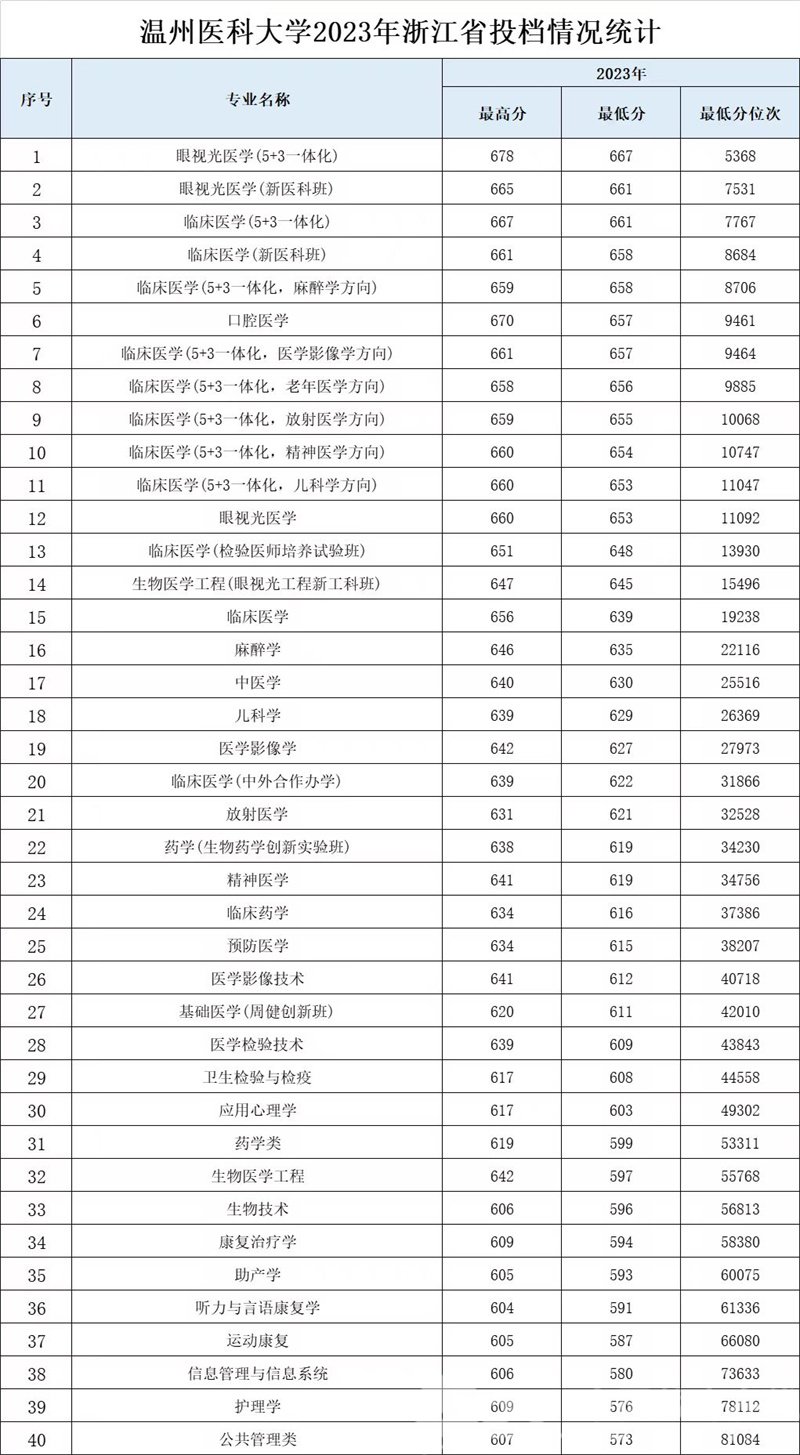 温州医科大学2023年浙江省投档情况统计

| 序号 | 专业名称 | 2023年 最高分 | 2023年 最低分 | 2023年 最低分位次 |
|---|---|---|---|---|
| 1 | 眼视光医学(5+3一体化) | 678 | 667 | 5368 |
| 2 | 眼视光医学(新医科班) | 665 | 661 | 7531 |
| 3 | 临床医学(5+3一体化) | 667 | 661 | 7767 |
| 4 | 临床医学(新医科班) | 661 | 658 | 8684 |
| 5 | 临床医学(5+3一体化，麻醉学方向) | 659 | 658 | 8706 |
| 6 | 口腔医学 | 670 | 657 | 9461 |
| 7 | 临床医学(5+3一体化，医学影像学方向) | 661 | 657 | 9464 |
| 8 | 临床医学(5+3一体化，老年医学方向) | 658 | 656 | 9885 |
| 9 | 临床医学(5+3一体化，放射医学方向) | 659 | 655 | 10068 |
| 10 | 临床医学(5+3一体化，精神医学方向) | 660 | 654 | 10747 |
| 11 | 临床医学(5+3一体化，儿科学方向) | 660 | 653 | 11047 |
| 12 | 眼视光医学 | 660 | 653 | 11092 |
| 13 | 临床医学(检验医师培养试验班) | 651 | 648 | 13930 |
| 14 | 生物医学工程(眼视光工程新工科班) | 647 | 645 | 15496 |
| 15 | 临床医学 | 656 | 639 | 19238 |
| 16 | 麻醉学 | 646 | 635 | 22116 |
| 17 | 中医学 | 640 | 630 | 25516 |
| 18 | 儿科学 | 639 | 629 | 26369 |
| 19 | 医学影像学 | 642 | 627 | 27973 |
| 20 | 临床医学(中外合作办学) | 639 | 622 | 31866 |
| 21 | 放射医学 | 631 | 621 | 32528 |
| 22 | 药学(生物药学创新实验班) | 638 | 619 | 34230 |
| 23 | 精神医学 | 641 | 619 | 34756 |
| 24 | 临床药学 | 634 | 616 | 37386 |
| 25 | 预防医学 | 634 | 615 | 38207 |
| 26 | 医学影像技术 | 641 | 612 | 40718 |
| 27 | 基础医学(周健创新班) | 620 | 611 | 42010 |
| 28 | 医学检验技术 | 639 | 609 | 43843 |
| 29 | 卫生检验与检疫 | 617 | 608 | 44558 |
| 30 | 应用心理学 | 617 | 603 | 49302 |
| 31 | 药学类 | 619 | 599 | 53311 |
| 32 | 生物医学工程 | 642 | 597 | 55768 |
| 33 | 生物技术 | 606 | 596 | 56813 |
| 34 | 康复治疗学 | 609 | 594 | 58380 |
| 35 | 助产学 | 605 | 593 | 60075 |
| 36 | 听力与言语康复学 | 604 | 591 | 61336 |
| 37 | 运动康复 | 605 | 587 | 66080 |
| 38 | 信息管理与信息系统 | 606 | 580 | 73633 |
| 39 | 护理学 | 609 | 576 | 78112 |
| 40 | 公共管理类 | 607 | 573 | 81084 |